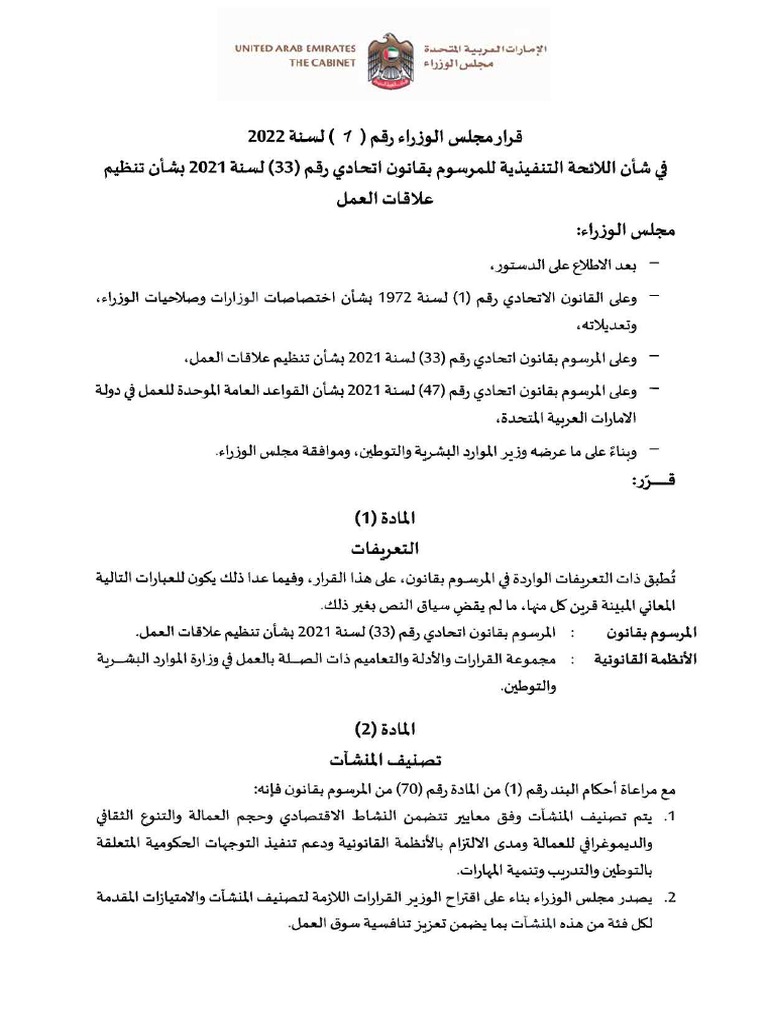 UNITED ARAB EMIRATES
THE CABINET

الإمارات العربية المتحدة
مجلس الوزراء

قرار مجلس الوزراء رقم ( 1 ) لسنة 2022
في شأن اللائحة التنفيذية للمرسوم بقانون اتحادي رقم (33) لسنة 2021 بشأن تنظيم علاقات العمل

مجلس الوزراء:

– بعد الاطلاع على الدستور،

– وعلى القانون الاتحادي رقم (1) لسنة 1972 بشأن اختصاصات الوزارات وصلاحيات الوزراء، وتعديلاته،

– وعلى المرسوم بقانون اتحادي رقم (33) لسنة 2021 بشأن تنظيم علاقات العمل،

– وعلى المرسوم بقانون اتحادي رقم (47) لسنة 2021 بشأن القواعد العامة الموحدة للعمل في دولة الامارات العربية المتحدة،

– وبناءً على ما عرضه وزير الموارد البشرية والتوطين، وموافقة مجلس الوزراء.

قـــرّر:

المادة (1)
التعريفات

تُطبق ذات التعريفات الواردة في المرسوم بقانون، على هذا القرار، وفيما عدا ذلك يكون للعبارات التالية المعاني المبينة قرين كل منها، ما لم يقض سياق النص بغير ذلك.

المرسوم بقانون : المرسوم بقانون اتحادي رقم (33) لسنة 2021 بشأن تنظيم علاقات العمل.

الأنظمة القانونية : مجموعة القرارات والأدلة والتعاميم ذات الصلة بالعمل في وزارة الموارد البشرية والتوطين.

المادة (2)
تصنيف المنشآت

مع مراعاة أحكام البند رقم (1) من المادة رقم (70) من المرسوم بقانون فإنه:

1. يتم تصنيف المنشآت وفق معايير تتضمن النشاط الاقتصادي وحجم العمالة والتنوع الثقافي والديموغرافي للعمالة ومدى الالتزام بالأنظمة القانونية ودعم تنفيذ التوجهات الحكومية المتعلقة بالتوطين والتدريب وتنمية المهارات.

2. يصدر مجلس الوزراء بناء على اقتراح الوزير القرارات اللازمة لتصنيف المنشآت والامتيازات المقدمة لكل فئة من هذه المنشآت بما يضمن تعزيز تنافسية سوق العمل.